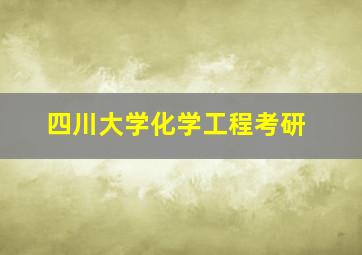 四川大学化学工程考研